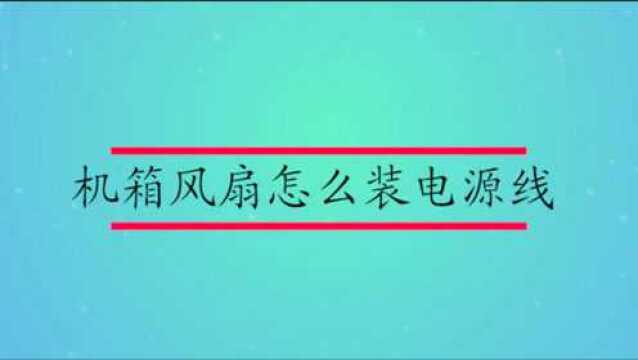 机箱风扇怎么装电源线